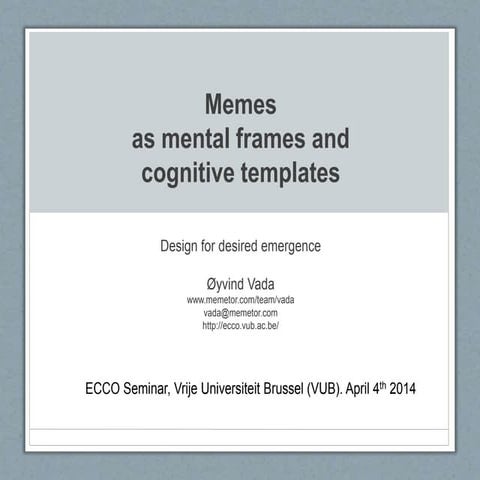 Memes
as mental frames and cognitive templates

Design for desired emergence

Øyvind Vada
www.memetor.com/team/vada
vada@memetor.com
http://ecco.vub.ac.be/

ECCO Seminar, Vrije Universiteit Brussel (VUB). April 4$^{th}$ 2014